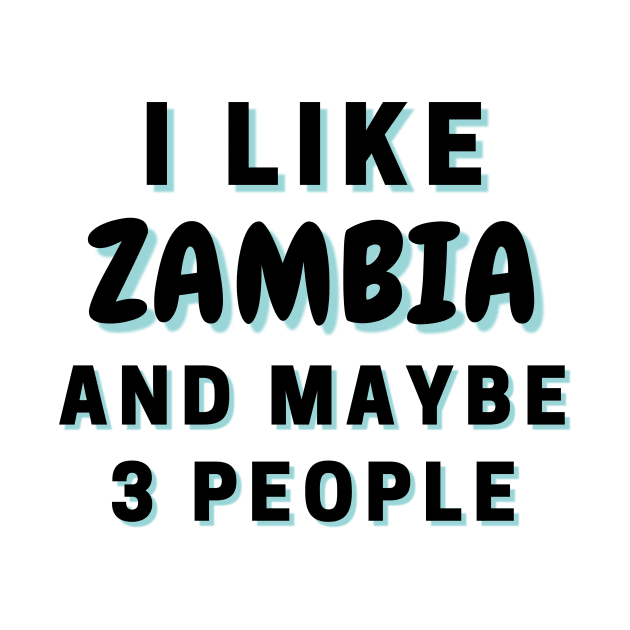 I LIKE
ZAMBIA
AND MAYBE
3 PEOPLE